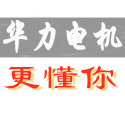 华力电机
更懂你